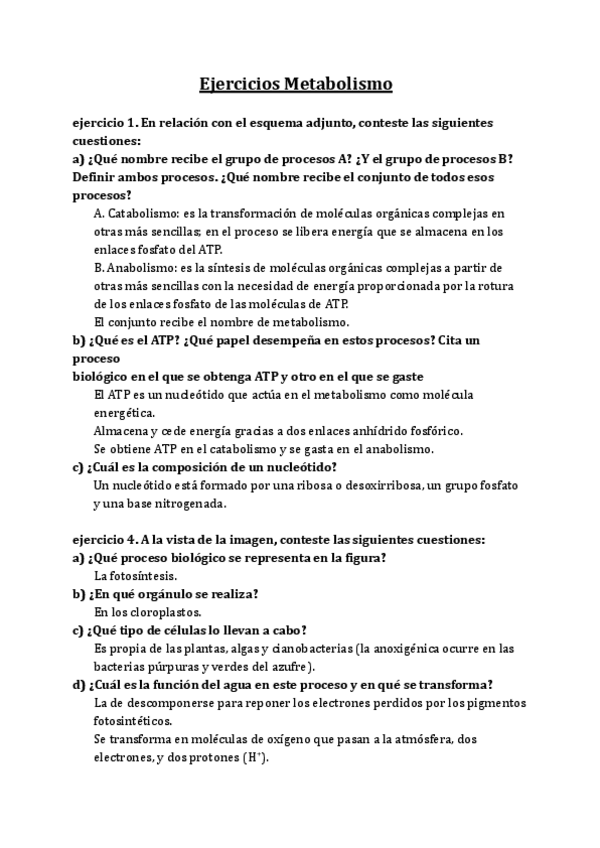 Ejercicios Metabolismo

ejercicio 1. En relación con el esquema adjunto, conteste las siguientes cuestiones:

a) ¿Qué nombre recibe el grupo de procesos A? ¿Y el grupo de procesos B? Definir ambos procesos. ¿Qué nombre recibe el conjunto de todos esos procesos?

A. Catabolismo: es la transformación de moléculas orgánicas complejas en otras más sencillas; en el proceso se libera energía que se almacena en los enlaces fosfato del ATP.

B. Anabolismo: es la síntesis de moléculas orgánicas complejas a partir de otras más sencillas con la necesidad de energía proporcionada por la rotura de los enlaces fosfato de las moléculas de ATP.

El conjunto recibe el nombre de metabolismo.

b) ¿Qué es el ATP? ¿Qué papel desempeña en estos procesos? Cita un proceso
biológico en el que se obtenga ATP y otro en el que se gaste

El ATP es un nucleótido que actúa en el metabolismo como molécula energética.

Almacena y cede energía gracias a dos enlaces anhídrido fosfórico.

Se obtiene ATP en el catabolismo y se gasta en el anabolismo.

c) ¿Cuál es la composición de un nucleótido?

Un nucleótido está formado por una ribosa o desoxirribosa, un grupo fosfato y una base nitrogenada.

ejercicio 4. A la vista de la imagen, conteste las siguientes cuestiones:

a) ¿Qué proceso biológico se representa en la figura?

La fotosíntesis.

b) ¿En qué orgánulo se realiza?

En los cloroplastos.

c) ¿Qué tipo de células lo llevan a cabo?

Es propia de las plantas, algas y cianobacterias (la anoxigénica ocurre en las bacterias púrpuras y verdes del azufre).

d) ¿Cuál es la función del agua en este proceso y en qué se transforma?

La de descomponerse para reponer los electrones perdidos por los pigmentos fotosintéticos.

Se transforma en moléculas de oxígeno que pasan a la atmósfera, dos electrones, y dos protones ($H^+$).